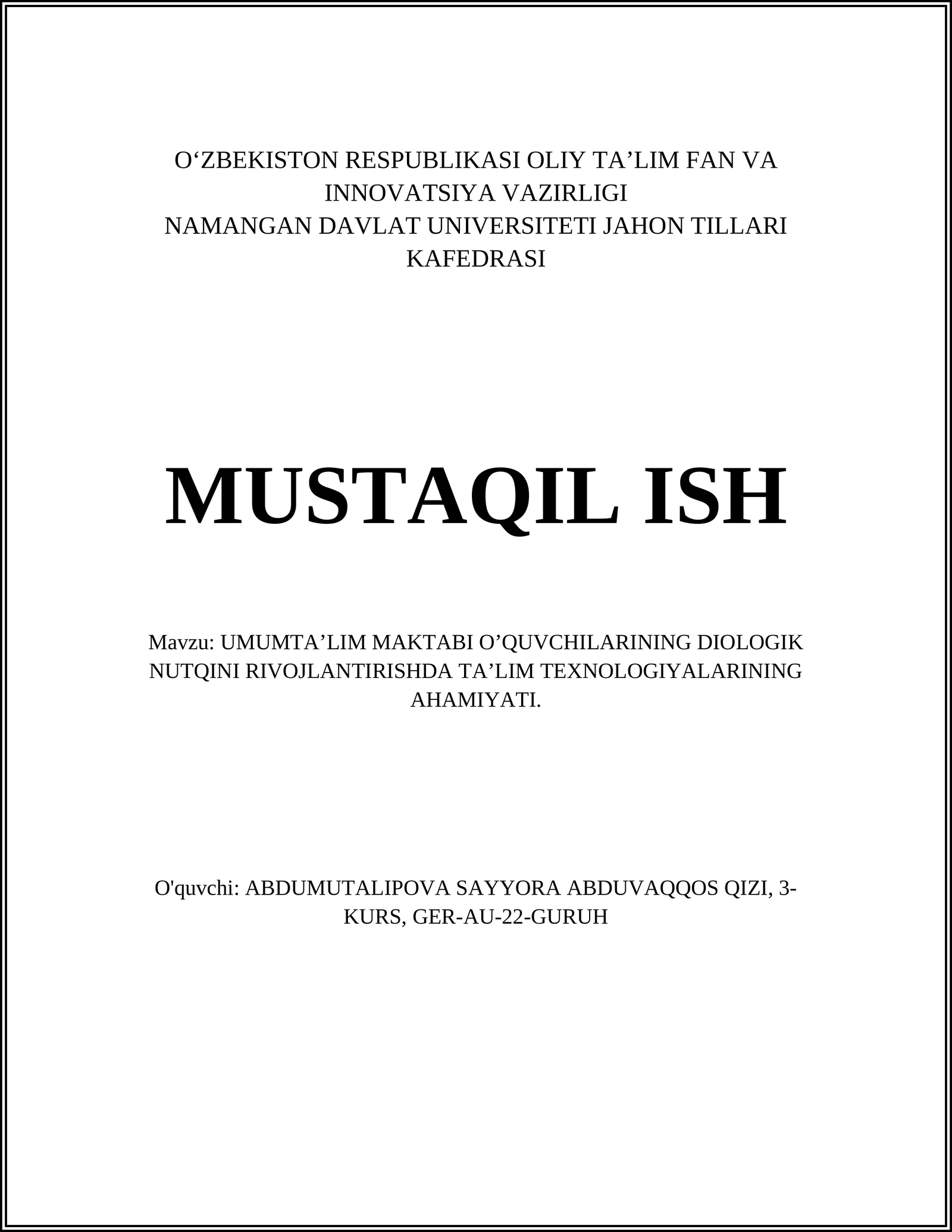 O‘ZBEKISTON RESPUBLIKASI OLIY TA’LIM FAN VA INNOVATSIYA VAZIRLIGI
NAMANGAN DAVLAT UNIVERSITETI JAHON TILLARI KAFEDRASI

MUSTAQIL ISH

Mavzu: UMUMTA’LIM MAKTABI O’QUVCHILARINING DIOLOGIK NUTQINI RIVOJLANTIRISHDA TA’LIM TEXNOLOGIYALARINING AHAMIYATI.

O'quvchi: ABDUMUTALIPOVA SAYYORA ABDUVAQQOS QIZI, 3-KURS, GER-AU-22-GURUH